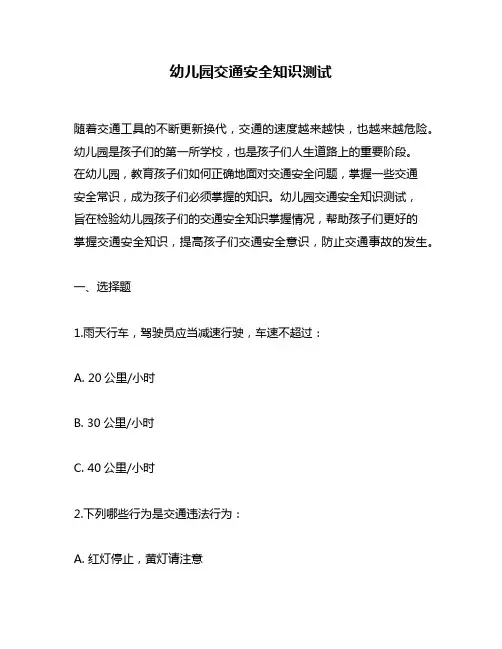 幼儿园交通安全知识测试

随着交通工具的不断更新换代，交通的速度越来越快，也越来越危险。幼儿园是孩子们的第一所学校，也是孩子们人生道路上的重要阶段。在幼儿园，教育孩子们如何正确地面对交通安全问题，掌握一些交通安全常识，成为孩子们必须掌握的知识。幼儿园交通安全知识测试，旨在检验幼儿园孩子们的交通安全知识掌握情况，帮助孩子们更好的掌握交通安全知识，提高孩子们交通安全意识，防止交通事故的发生。

一、选择题

1.雨天行车，驾驶员应当减速行驶，车速不超过：

A. 20 公里/小时

B. 30 公里/小时

C. 40 公里/小时

2.下列哪些行为是交通违法行为：

A. 红灯停止，黄灯请注意